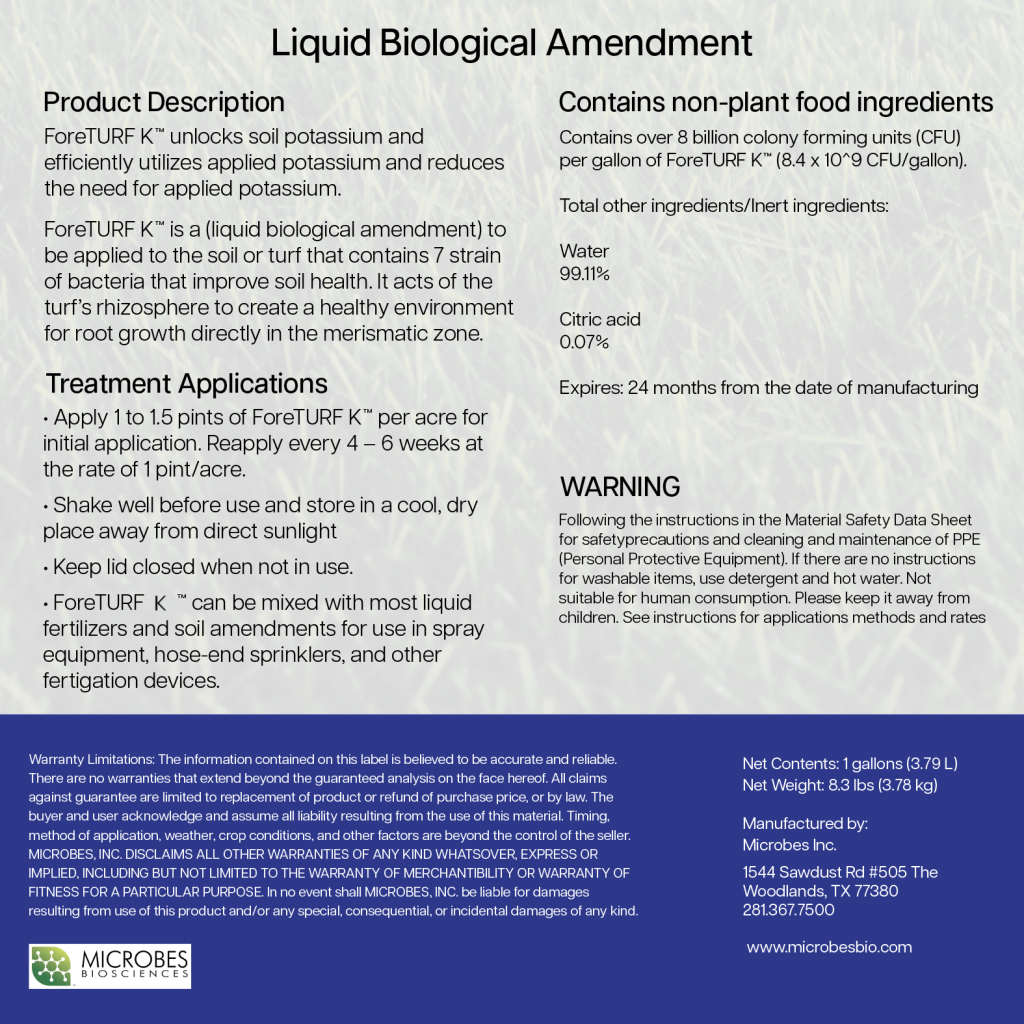 Liquid Biological Amendment

Product Description

ForeTURF K™ unlocks soil potassium and efficiently utilizes applied potassium and reduces the need for applied potassium.

ForeTURF K™ is a (liquid biological amendment) to be applied to the soil or turf that contains 7 strain of bacteria that improve soil health. It acts of the turf's rhizosphere to create a healthy environment for root growth directly in the merismatic zone.

Treatment Applications

• Apply 1 to 1.5 pints of ForeTURF K™ per acre for initial application. Reapply every 4 – 6 weeks at the rate of 1 pint/acre.

• Shake well before use and store in a cool, dry place away from direct sunlight

• Keep lid closed when not in use.

• ForeTURF K ™ can be mixed with most liquid fertilizers and soil amendments for use in spray equipment, hose-end sprinklers, and other fertigation devices.

Contains non-plant food ingredients

Contains over 8 billion colony forming units (CFU) per gallon of ForeTURF K™ (8.4 x 10^9 CFU/gallon).

Total other ingredients/Inert ingredients:

Water
99.11%

Citric acid
0.07%

Expires: 24 months from the date of manufacturing

WARNING

Following the instructions in the Material Safety Data Sheet for safetyprecautions and cleaning and maintenance of PPE (Personal Protective Equipment). If there are no instructions for washable items, use detergent and hot water. Not suitable for human consumption. Please keep it away from children. See instructions for applications methods and rates

Warranty Limitations: The information contained on this label is believed to be accurate and reliable. There are no warranties that extend beyond the guaranteed analysis on the face hereof. All claims against guarantee are limited to replacement of product or refund of purchase price, or by law. The buyer and user acknowledge and assume all liability resulting from the use of this material. Timing, method of application, weather, crop conditions, and other factors are beyond the control of the seller. MICROBES, INC. DISCLAIMS ALL OTHER WARRANTIES OF ANY KIND WHATSOVER, EXPRESS OR IMPLIED, INCLUDING BUT NOT LIMITED TO THE WARRANTY OF MERCHANTIBILITY OR WARRANTY OF FITNESS FOR A PARTICULAR PURPOSE. In no event shall MICROBES, INC. be liable for damages resulting from use of this product and/or any special, consequential, or incidental damages of any kind.

MICROBES BIOSCIENCES

Net Contents: 1 gallons (3.79 L)
Net Weight: 8.3 lbs (3.78 kg)

Manufactured by:
Microbes Inc.

1544 Sawdust Rd #505 The Woodlands, TX 77380
281.367.7500

www.microbesbio.com